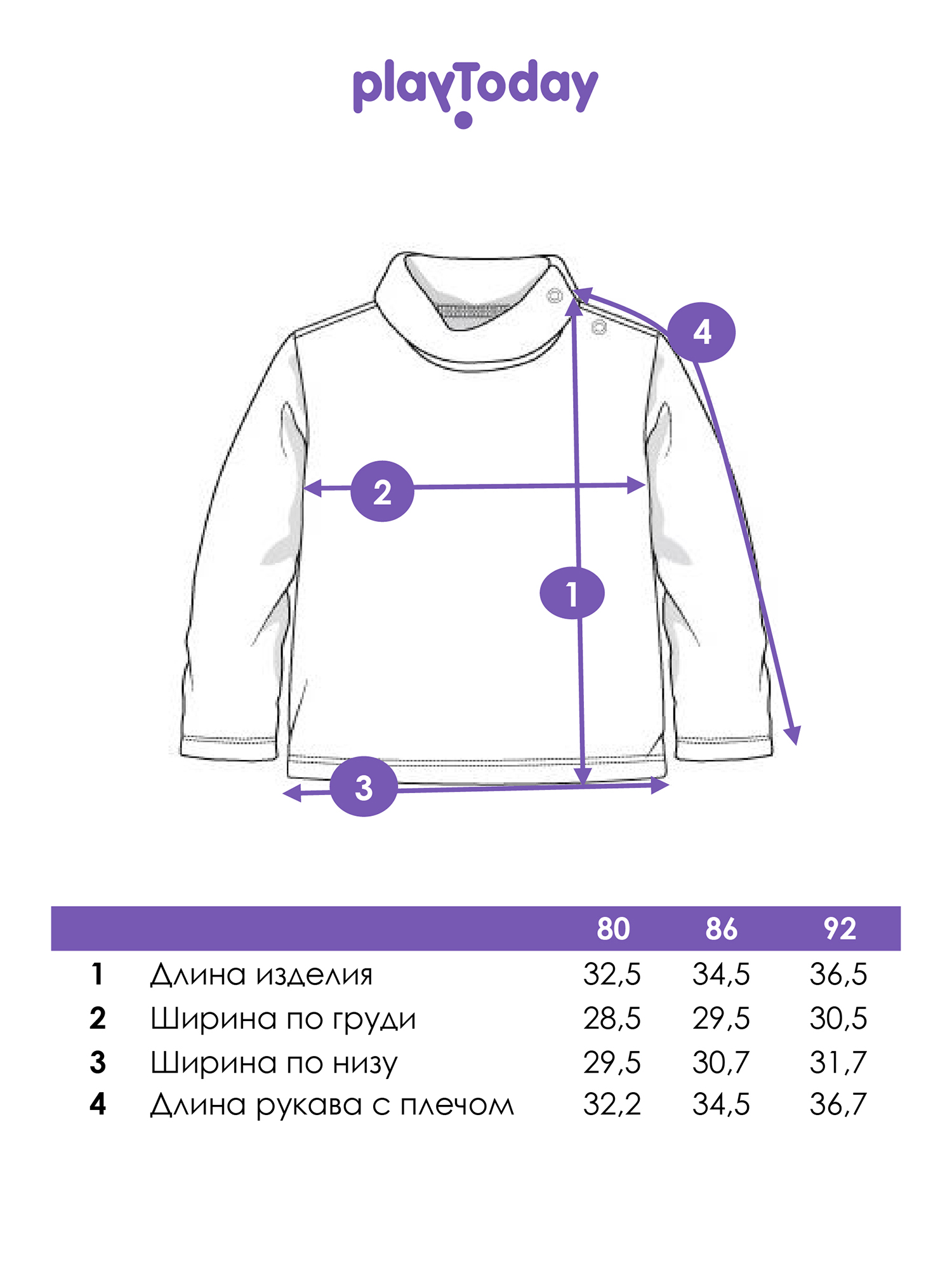 playToday

4

2

1

3

| | | 80 | 86 | 92 |
|---|---|---|---|---|
| 1 | Длина изделия | 32,5 | 34,5 | 36,5 |
| 2 | Ширина по груди | 28,5 | 29,5 | 30,5 |
| 3 | Ширина по низу | 29,5 | 30,7 | 31,7 |
| 4 | Длина рукава с плечом | 32,2 | 34,5 | 36,7 |